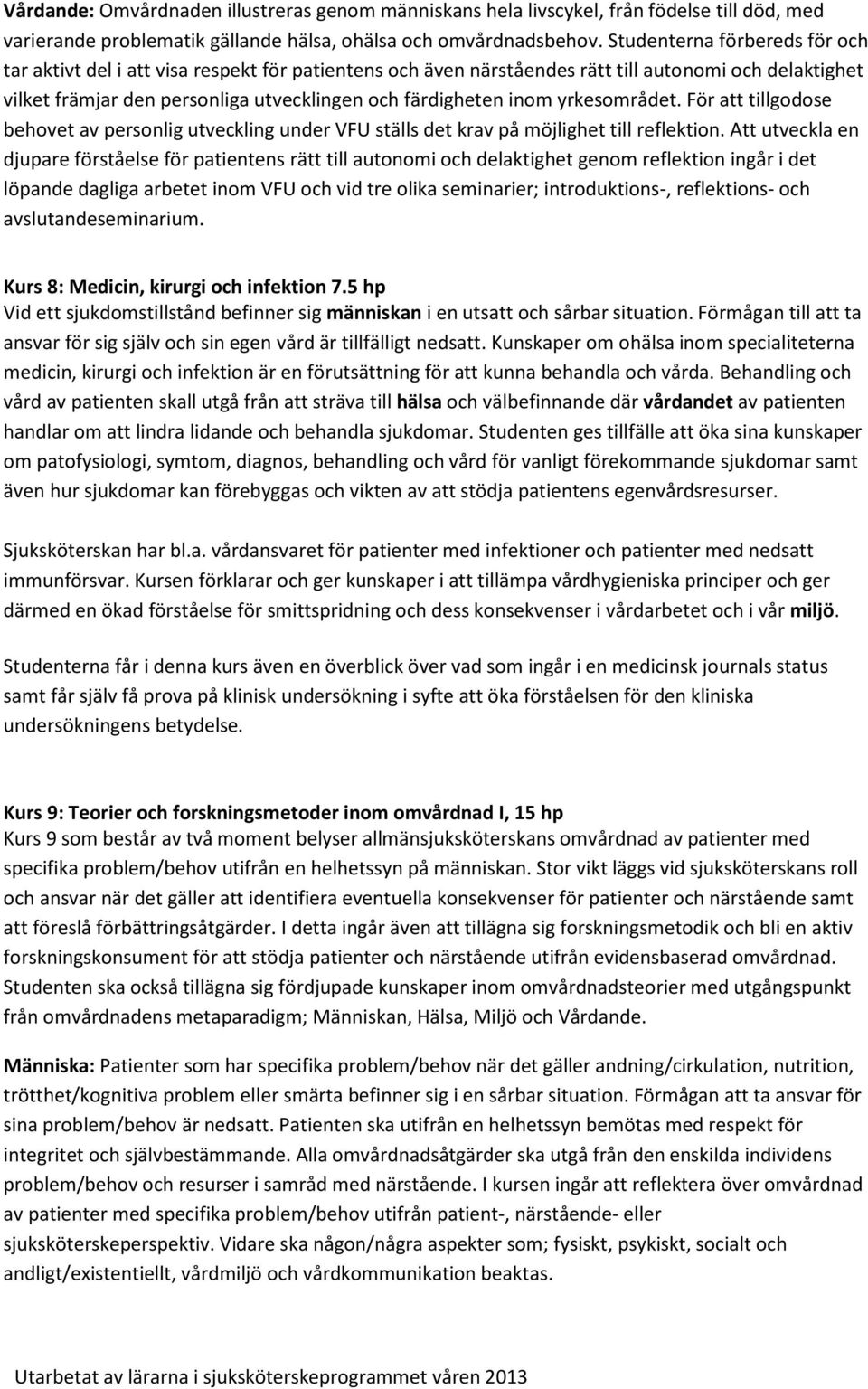 Vårdande: Omvårdnaden illustreras genom människans hela livscykel, från födelse till död, med varierande problematik gällande hälsa, ohälsa och omvårdnadsbehov. Studenterna förbereds för och tar aktivt del i att visa respekt för patientens och även närståendes rätt till autonomi och delaktighet vilket främjar den personliga utvecklingen och färdigheten inom yrkesområdet. För att tillgodose behovet av personlig utveckling under VFU ställs det krav på möjlighet till reflektion. Att utveckla en djupare förståelse för patientens rätt till autonomi och delaktighet genom reflektion ingår i det löpande dagliga arbetet inom VFU och vid tre olika seminarier; introduktions-, reflektions- och avslutandeseminarium.

Kurs 8: Medicin, kirurgi och infektion 7.5 hp
Vid ett sjukdomstillstånd befinner sig människan i en utsatt och sårbar situation. Förmågan till att ta ansvar för sig själv och sin egen vård är tillfälligt nedsatt. Kunskaper om ohälsa inom specialiteterna medicin, kirurgi och infektion är en förutsättning för att kunna behandla och vårda. Behandling och vård av patienten skall utgå från att sträva till hälsa och välbefinnande där vårdandet av patienten handlar om att lindra lidande och behandla sjukdomar. Studenten ges tillfälle att öka sina kunskaper om patofysiologi, symtom, diagnos, behandling och vård för vanligt förekommande sjukdomar samt även hur sjukdomar kan förebyggas och vikten av att stödja patientens egenvårdsresurser.

Sjuksköterskan har bl.a. vårdansvaret för patienter med infektioner och patienter med nedsatt immunförsvar. Kursen förklarar och ger kunskaper i att tillämpa vårdhygieniska principer och ger därmed en ökad förståelse för smittspridning och dess konsekvenser i vårdarbetet och i vår miljö.

Studenterna får i denna kurs även en överblick över vad som ingår i en medicinsk journals status samt får själv få prova på klinisk undersökning i syfte att öka förståelsen för den kliniska undersökningens betydelse.

Kurs 9: Teorier och forskningsmetoder inom omvårdnad I, 15 hp
Kurs 9 som består av två moment belyser allmänsjuksköterskans omvårdnad av patienter med specifika problem/behov utifrån en helhetssyn på människan. Stor vikt läggs vid sjuksköterskans roll och ansvar när det gäller att identifiera eventuella konsekvenser för patienter och närstående samt att föreslå förbättringsåtgärder. I detta ingår även att tillägna sig forskningsmetodik och bli en aktiv forskningskonsument för att stödja patienter och närstående utifrån evidensbaserad omvårdnad. Studenten ska också tillägna sig fördjupade kunskaper inom omvårdnadsteorier med utgångspunkt från omvårdnadens metaparadigm; Människan, Hälsa, Miljö och Vårdande.

Människa: Patienter som har specifika problem/behov när det gäller andning/cirkulation, nutrition, trötthet/kognitiva problem eller smärta befinner sig i en sårbar situation. Förmågan att ta ansvar för sina problem/behov är nedsatt. Patienten ska utifrån en helhetssyn bemötas med respekt för integritet och självbestämmande. Alla omvårdnadsåtgärder ska utgå från den enskilda individens problem/behov och resurser i samråd med närstående. I kursen ingår att reflektera över omvårdnad av patienter med specifika problem/behov utifrån patient-, närstående- eller sjuksköterskeperspektiv. Vidare ska någon/några aspekter som; fysiskt, psykiskt, socialt och andligt/existentiellt, vårdmiljö och vårdkommunikation beaktas.

Utarbetat av lärarna i sjuksköterskeprogrammet våren 2013